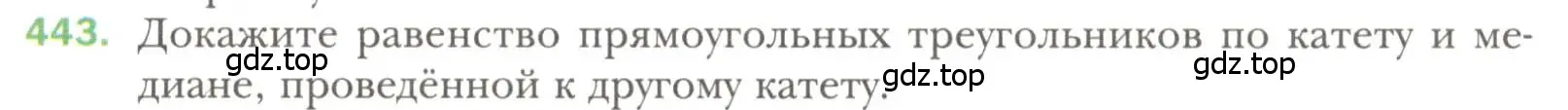 443. Докажите равенство прямоугольных треугольников по катету и медиане, проведённой к другому катету.

gdz.top gdz.top gdz.top